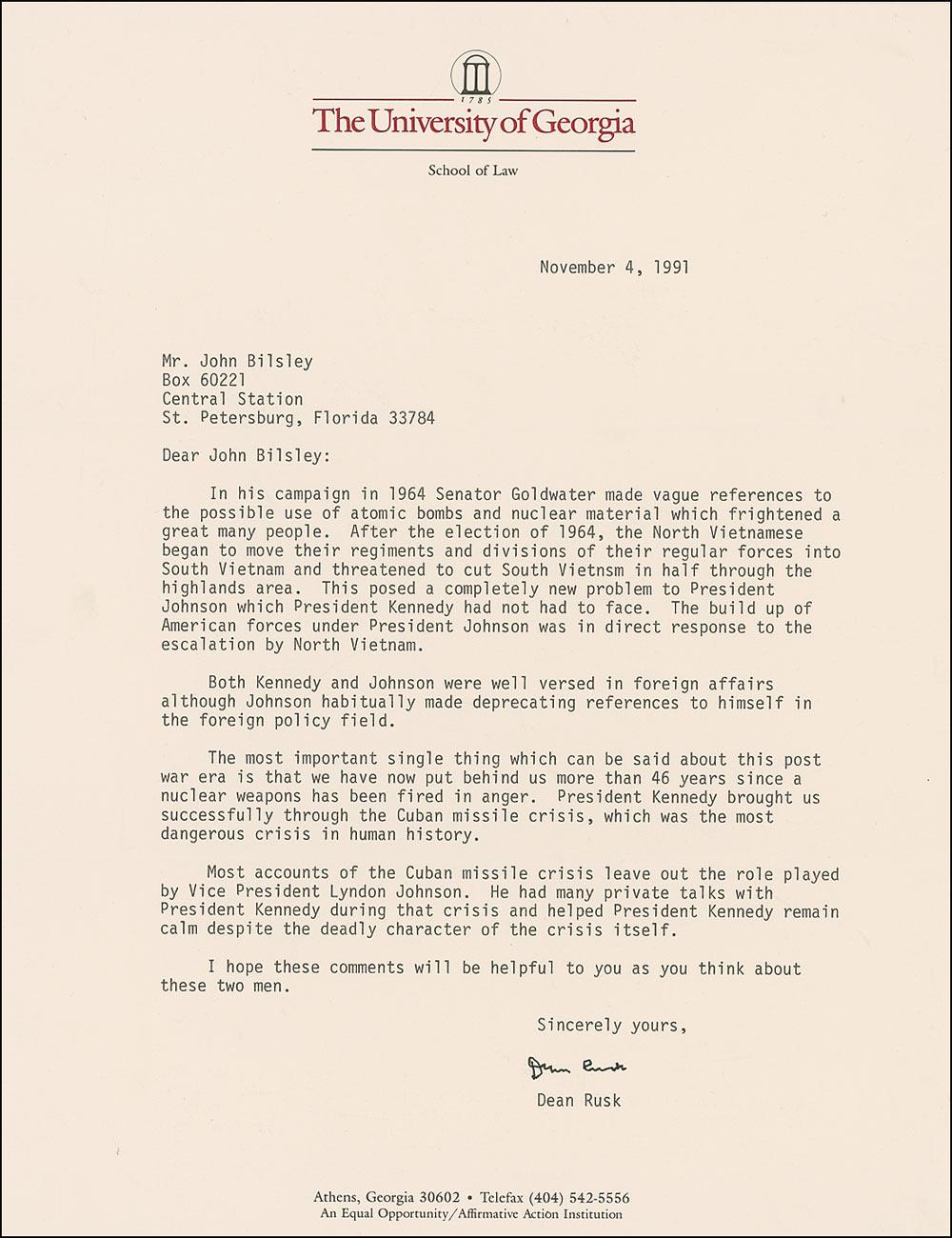 1785
The University of Georgia

School of Law

November 4, 1991

Mr. John Bilsley
Box 60221
Central Station
St. Petersburg, Florida 33784

Dear John Bilsley:

In his campaign in 1964 Senator Goldwater made vague references to the possible use of atomic bombs and nuclear material which frightened a great many people. After the election of 1964, the North Vietnamese began to move their regiments and divisions of their regular forces into South Vietnam and threatened to cut South Vietnsm in half through the highlands area. This posed a completely new problem to President Johnson which President Kennedy had not had to face. The build up of American forces under President Johnson was in direct response to the escalation by North Vietnam.

Both Kennedy and Johnson were well versed in foreign affairs although Johnson habitually made deprecating references to himself in the foreign policy field.

The most important single thing which can be said about this post war era is that we have now put behind us more than 46 years since a nuclear weapons has been fired in anger. President Kennedy brought us successfully through the Cuban missile crisis, which was the most dangerous crisis in human history.

Most accounts of the Cuban missile crisis leave out the role played by Vice President Lyndon Johnson. He had many private talks with President Kennedy during that crisis and helped President Kennedy remain calm despite the deadly character of the crisis itself.

I hope these comments will be helpful to you as you think about these two men.

Sincerely yours,

Dean Rusk

Dean Rusk

Athens, Georgia 30602 • Telefax (404) 542-5556
An Equal Opportunity/Affirmative Action Institution